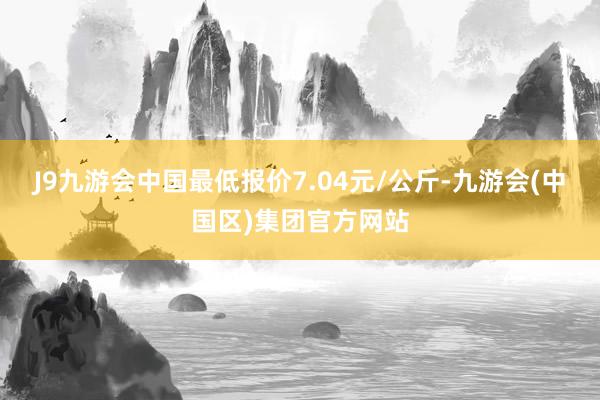 J9九游会中国最低报价7.04元/公斤-九游会(中国区)集团官方网站